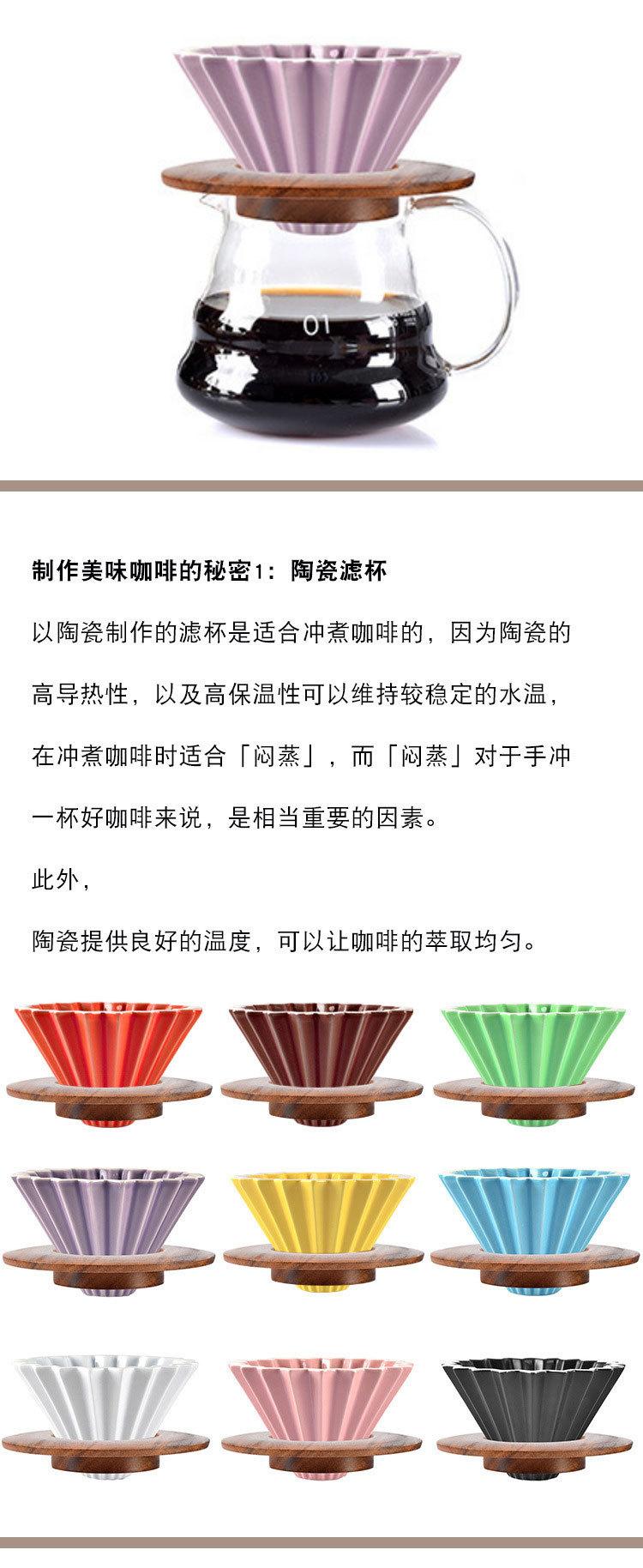 01

制作美味咖啡的秘密1：陶瓷滤杯

以陶瓷制作的滤杯是适合冲煮咖啡的，因为陶瓷的高导热性，以及高保温性可以维持较稳定的水温，在冲煮咖啡时适合「闷蒸」，而「闷蒸」对于手冲一杯好咖啡来说，是相当重要的因素。

此外，

陶瓷提供良好的温度，可以让咖啡的萃取均匀。